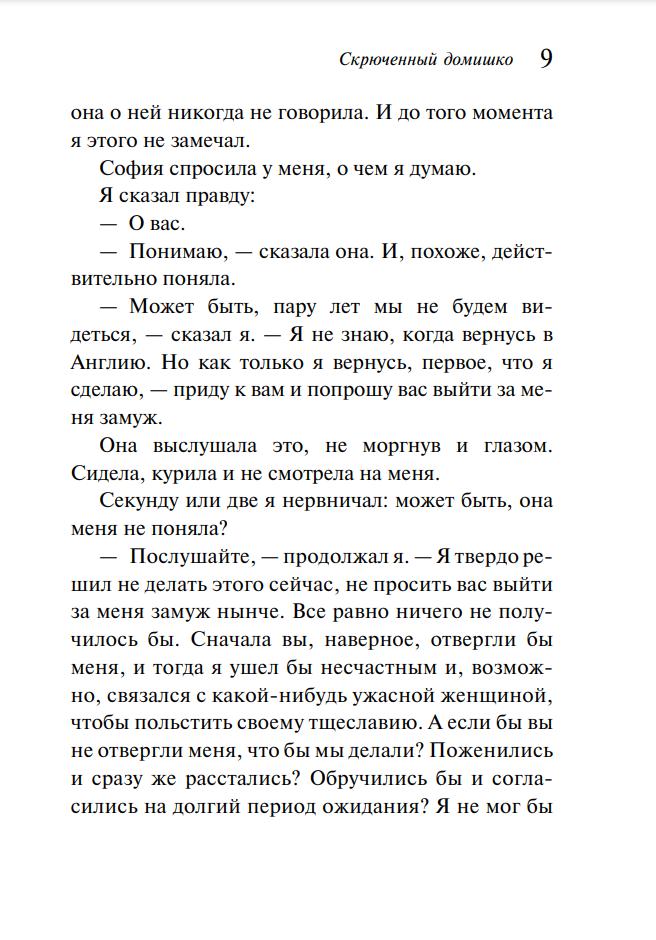 Скрюченный домишко 9

она о ней никогда не говорила. И до того момента я этого не замечал.

София спросила у меня, о чем я думаю.

Я сказал правду:

— О вас.

— Понимаю, — сказала она. И, похоже, действительно поняла.

— Может быть, пару лет мы не будем видеться, — сказал я. — Я не знаю, когда вернусь в Англию. Но как только я вернусь, первое, что я сделаю, — приду к вам и попрошу вас выйти за меня замуж.

Она выслушала это, не моргнув и глазом. Сидела, курила и не смотрела на меня.

Секунду или две я нервничал: может быть, она меня не поняла?

— Послушайте, — продолжал я. — Я твердо решил не делать этого сейчас, не просить вас выйти за меня замуж нынче. Все равно ничего не получилось бы. Сначала вы, наверное, отвергли бы меня, и тогда я ушел бы несчастным и, возможно, связался с какой-нибудь ужасной женщиной, чтобы польстить своему тщеславию. А если бы вы не отвергли меня, что бы мы делали? Поженились и сразу же расстались? Обручились бы и согласились на долгий период ожидания? Я не мог бы